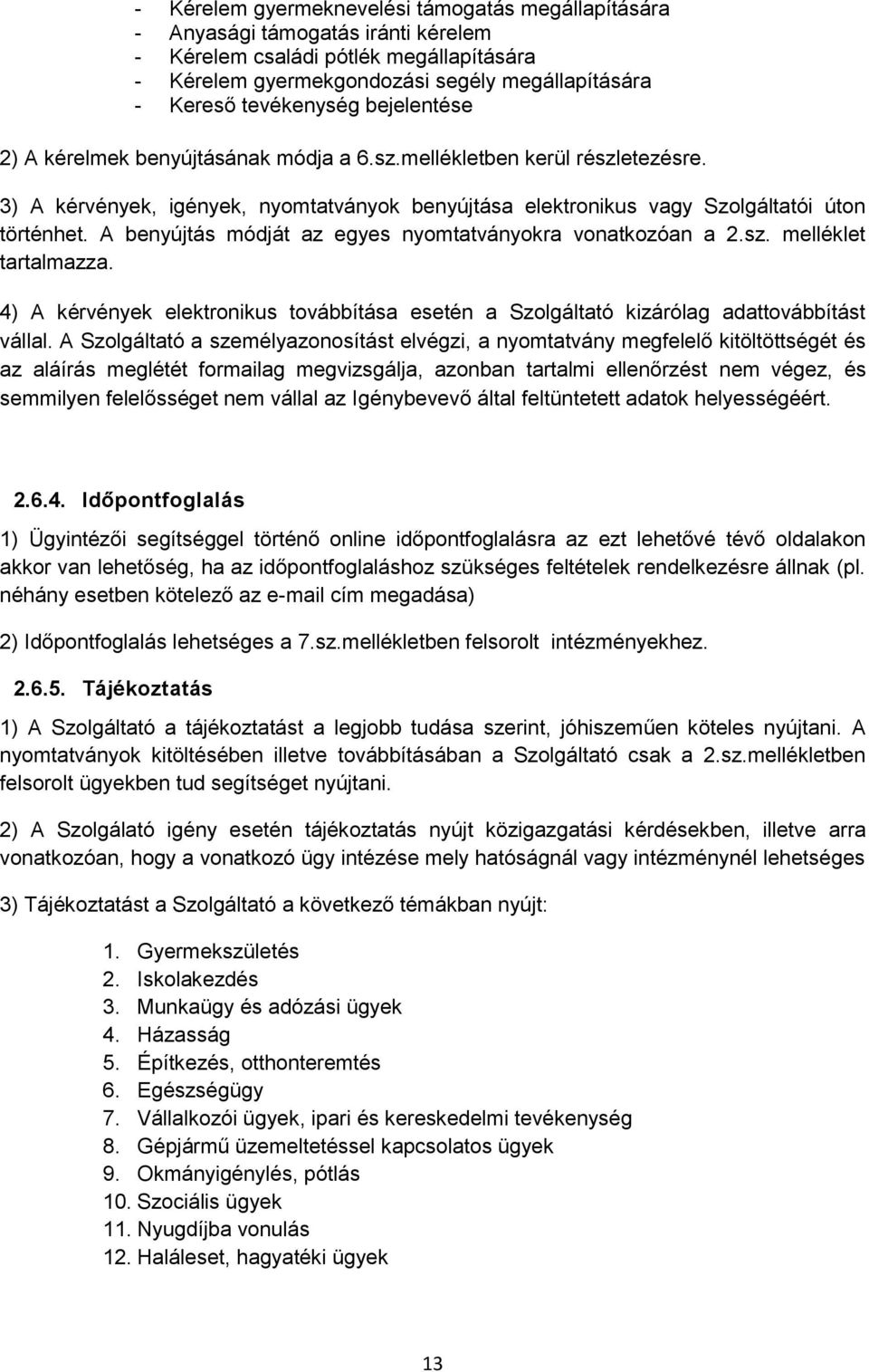 - Kérelem gyermeknevelési támogatás megállapítására
- Anyasági támogatás iránti kérelem
- Kérelem családi pótlék megállapítására
- Kérelem gyermekgondozási segély megállapítására
- Kereső tevékenység bejelentése

2) A kérelmek benyújtásának módja a 6.sz.mellékletben kerül részletezésre.

3) A kérvények, igények, nyomtatványok benyújtása elektronikus vagy Szolgáltatói úton történhet. A benyújtás módját az egyes nyomtatványokra vonatkozóan a 2.sz. melléklet tartalmazza.

4) A kérvények elektronikus továbbítása esetén a Szolgáltató kizárólag adattovábbítást vállal. A Szolgáltató a személyazonosítást elvégzi, a nyomtatvány megfelelő kitöltöttségét és az aláírás meglétét formailag megvizsgálja, azonban tartalmi ellenőrzést nem végez, és semmilyen felelősséget nem vállal az Igénybevevő által feltüntetett adatok helyességéért.

2.6.4. Időpontfoglalás

1) Ügyintézői segítséggel történő online időpontfoglalásra az ezt lehetővé tévő oldalakon akkor van lehetőség, ha az időpontfoglaláshoz szükséges feltételek rendelkezésre állnak (pl. néhány esetben kötelező az e-mail cím megadása)

2) Időpontfoglalás lehetséges a 7.sz.mellékletben felsorolt intézményekhez.

2.6.5. Tájékoztatás

1) A Szolgáltató a tájékoztatást a legjobb tudása szerint, jóhiszeműen köteles nyújtani. A nyomtatványok kitöltésében illetve továbbításában a Szolgáltató csak a 2.sz.mellékletben felsorolt ügyekben tud segítséget nyújtani.

2) A Szolgálató igény esetén tájékoztatás nyújt közigazgatási kérdésekben, illetve arra vonatkozóan, hogy a vonatkozó ügy intézése mely hatóságnál vagy intézménynél lehetséges

3) Tájékoztatást a Szolgáltató a következő témákban nyújt:

1. Gyermekszületés
2. Iskolakezdés
3. Munkaügy és adózási ügyek
4. Házasság
5. Építkezés, otthonteremtés
6. Egészségügy
7. Vállalkozói ügyek, ipari és kereskedelmi tevékenység
8. Gépjármű üzemeltetéssel kapcsolatos ügyek
9. Okmányigénylés, pótlás
10. Szociális ügyek
11. Nyugdíjba vonulás
12. Haláleset, hagyatéki ügyek

13